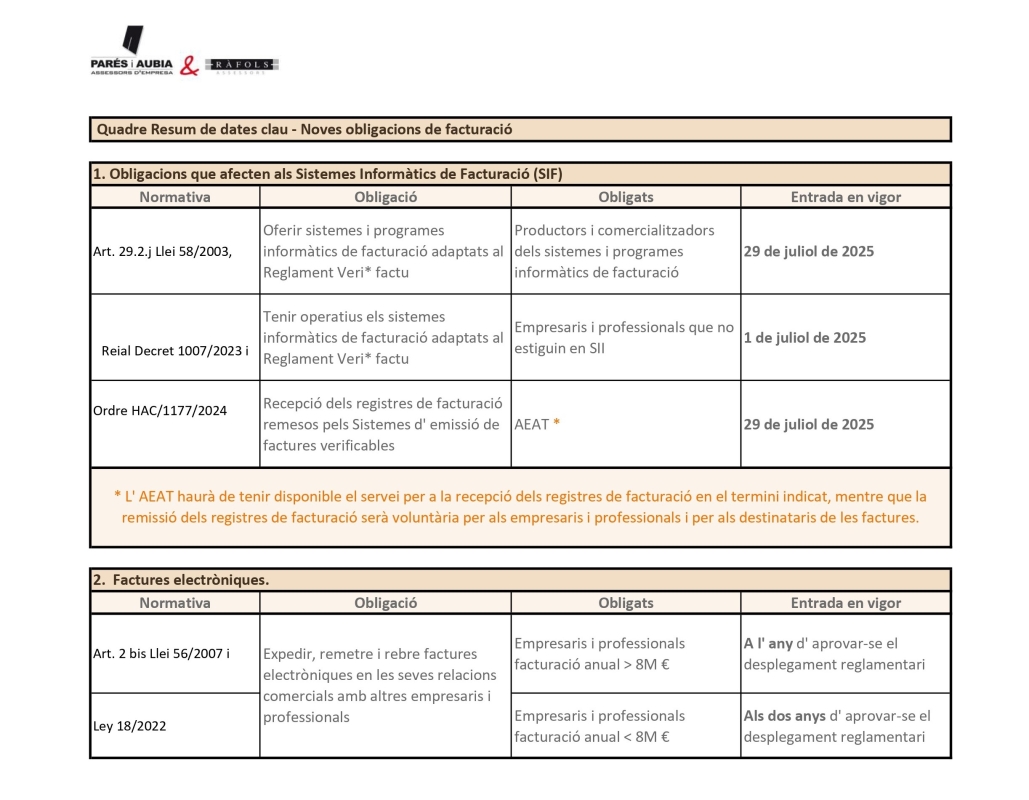 PARÉS i AUBIA
ASSESSORS D'EMPRESA
&
RÀFOLS
ASSESSORS

Quadre Resum de dates clau - Noves obligacions de facturació

1. Obligacions que afecten als Sistemes Informàtics de Facturació (SIF)

| Normativa | Obligació | Obligats | Entrada en vigor |
|---|---|---|---|
| Art. 29.2.j Llei 58/2003, | Oferir sistemes i programes informàtics de facturació adaptats al Reglament Veri* factu | Productors i comercialitzadors dels sistemes i programes informàtics de facturació | 29 de juliol de 2025 |
| Reial Decret 1007/2023 i | Tenir operatius els sistemes informàtics de facturació adaptats al Reglament Veri* factu | Empresaris i professionals que no estiguin en SII | 1 de juliol de 2025 |
| Ordre HAC/1177/2024 | Recepció dels registres de facturació remesos pels Sistemes d' emissió de factures verificables | AEAT * | 29 de juliol de 2025 |

* L' AEAT haurà de tenir disponible el servei per a la recepció dels registres de facturació en el termini indicat, mentre que la remissió dels registres de facturació serà voluntària per als empresaris i professionals i per als destinataris de les factures.

2. Factures electròniques.

| Normativa | Obligació | Obligats | Entrada en vigor |
|---|---|---|---|
| Art. 2 bis Llei 56/2007 i | Expedir, remetre i rebre factures electròniques en les seves relacions comercials amb altres empresaris i professionals | Empresaris i professionals facturació anual > 8M € | A l' any d' aprovar-se el desplegament reglamentari |
| Ley 18/2022 | | Empresaris i professionals facturació anual < 8M € | Als dos anys d' aprovar-se el desplegament reglamentari |